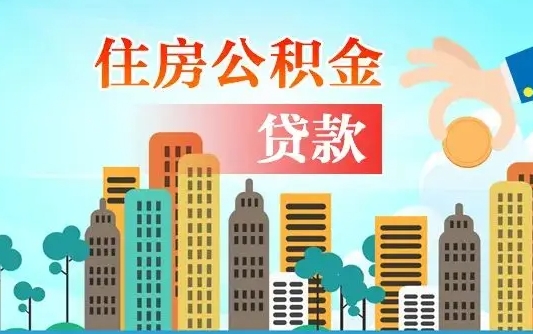 住房公积金

贷款